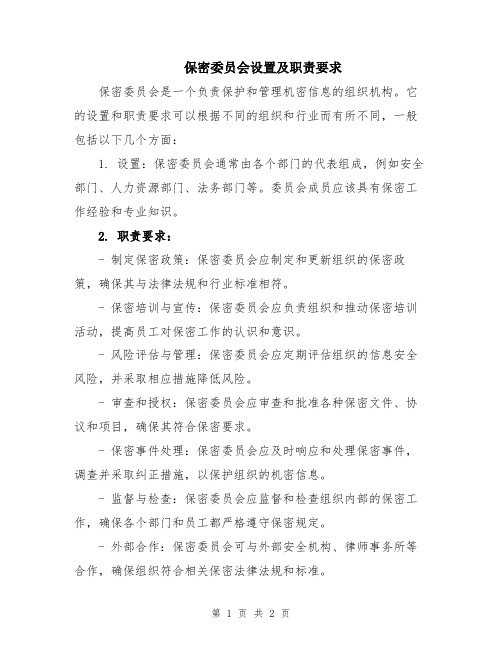 保密委员会设置及职责要求

保密委员会是一个负责保护和管理机密信息的组织机构。它的设置和职责要求可以根据不同的组织和行业而有所不同，一般包括以下几个方面：

1. 设置：保密委员会通常由各个部门的代表组成，例如安全部门、人力资源部门、法务部门等。委员会成员应该具有保密工作经验和专业知识。

2. 职责要求：

- 制定保密政策：保密委员会应制定和更新组织的保密政策，确保其与法律法规和行业标准相符。

- 保密培训与宣传：保密委员会应负责组织和推动保密培训活动，提高员工对保密工作的认识和意识。

- 风险评估与管理：保密委员会应定期评估组织的信息安全风险，并采取相应措施降低风险。

- 审查和授权：保密委员会应审查和批准各种保密文件、协议和项目，确保其符合保密要求。

- 保密事件处理：保密委员会应及时响应和处理保密事件，调查并采取纠正措施，以保护组织的机密信息。

- 监督与检查：保密委员会应监督和检查组织内部的保密工作，确保各个部门和员工都严格遵守保密规定。

- 外部合作：保密委员会可与外部安全机构、律师事务所等合作，确保组织符合相关保密法律法规和标准。

第 1 页 共 2 页